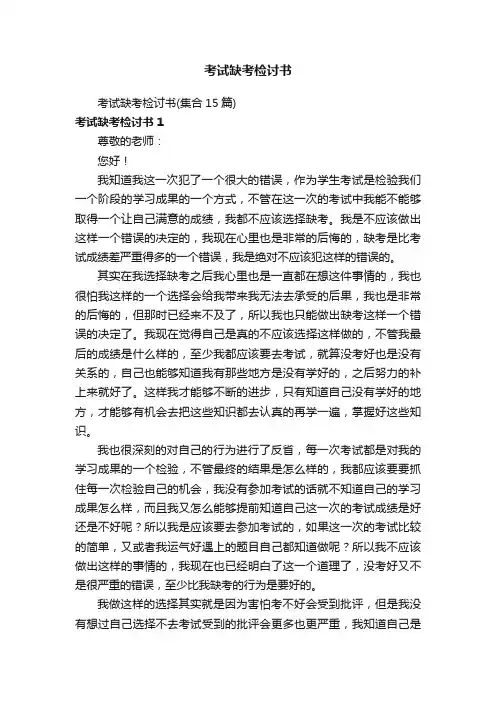 考试缺考检讨书

考试缺考检讨书(集合 15 篇)

考试缺考检讨书 1

尊敬的老师：

您好！

我知道我这一次犯了一个很大的错误，作为学生考试是检验我们一个阶段的学习成果的一个方式，不管在这一次的考试中我能不能够取得一个让自己满意的成绩，我都不应该选择缺考。我是不应该做出这样一个错误的决定的，我现在心里也是非常的后悔的，缺考是比考试成绩差严重得多的一个错误，我是绝对不应该犯这样的错误的。

其实在我选择缺考之后我心里也是一直都在想这件事情的，我也很怕我这样的一个选择会给我带来我无法去承受的后果，我也是非常的后悔的，但那时已经来不及了，所以我也只能做出缺考这样一个错误的决定了。我现在觉得自己是真的不应该选择这样做的，不管我最后的成绩是什么样的，至少我都应该要去考试，就算没考好也是没有关系的，自己也能够知道我有那些地方是没有学好的，之后努力的补上来就好了。这样我才能够不断的进步，只有知道自己没有学好的地方，才能够有机会去把这些知识都去认真的再学一遍，掌握好这些知识。

我也很深刻的对自己的行为进行了反省，每一次考试都是对我的学习成果的一个检验，不管最终的结果是怎么样的，我都应该要要抓住每一次检验自己的机会，我没有参加考试的话就不知道自己的学习成果怎么样，而且我又怎么能够提前知道自己这一次的考试成绩是好还是不好呢？所以我是应该要去参加考试的，如果这一次的考试比较的简单，又或者我运气好遇上的题目自己都知道做呢？所以我不应该做出这样的事情的，我现在也已经明白了这一个道理了，没考好又不是很严重的错误，至少比我缺考的行为是要好的。

我做这样的选择其实就是因为害怕考不好会受到批评，但是我没有想过自己选择不去考试受到的批评会更多也更严重，我知道自己是